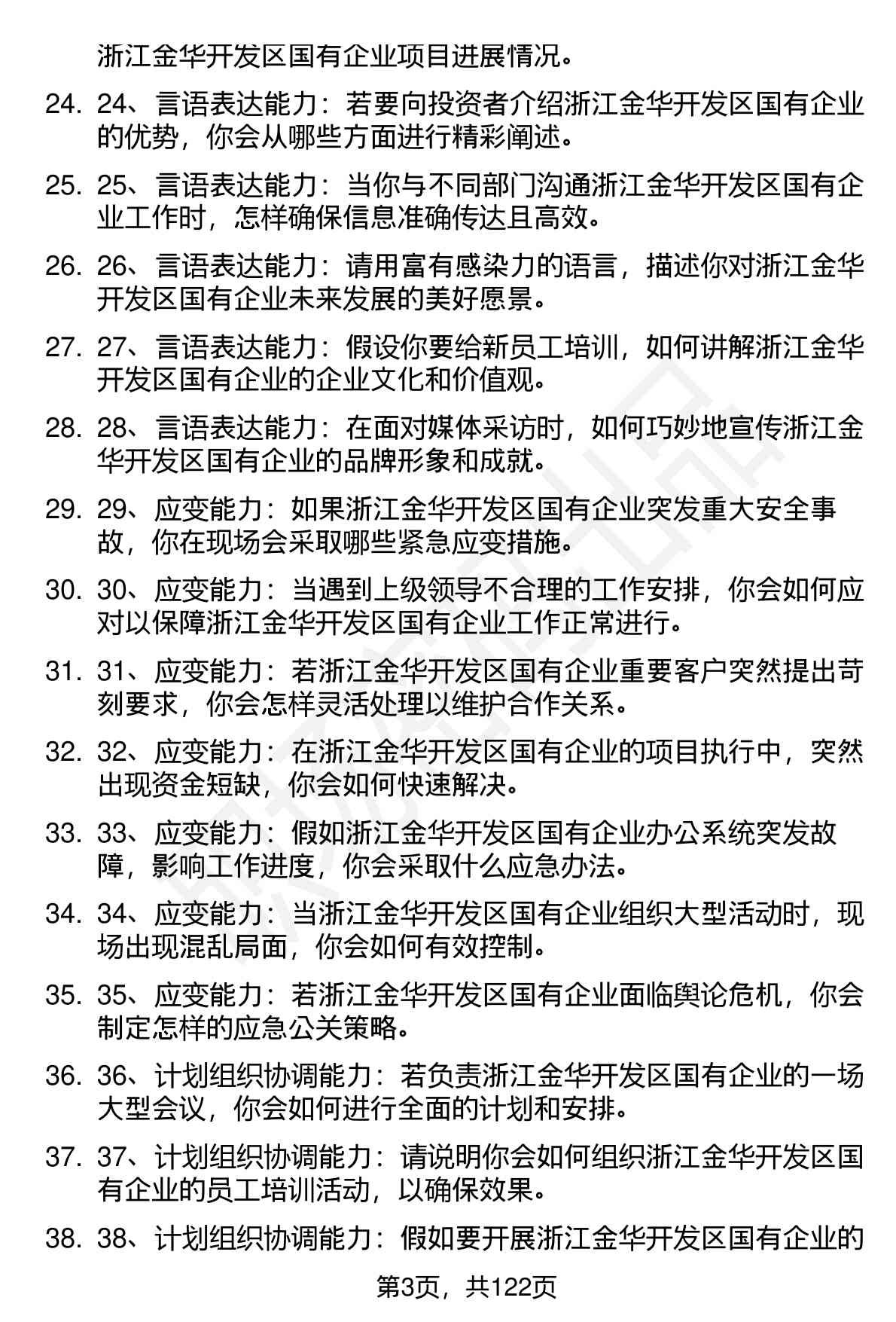 浙江金华开发区国有企业项目进展情况。

24. 24、言语表达能力：若要向投资者介绍浙江金华开发区国有企业的优势，你会从哪些方面进行精彩阐述。

25. 25、言语表达能力：当你与不同部门沟通浙江金华开发区国有企业工作时，怎样确保信息准确传达且高效。

26. 26、言语表达能力：请用富有感染力的语言，描述你对浙江金华开发区国有企业未来发展的美好愿景。

27. 27、言语表达能力：假设你要给新员工培训，如何讲解浙江金华开发区国有企业的企业文化和价值观。

28. 28、言语表达能力：在面对媒体采访时，如何巧妙地宣传浙江金华开发区国有企业的品牌形象和成就。

29. 29、应变能力：如果浙江金华开发区国有企业突发重大安全事故，你在现场会采取哪些紧急应变措施。

30. 30、应变能力：当遇到上级领导不合理的工作安排，你会如何应对以保障浙江金华开发区国有企业工作正常进行。

31. 31、应变能力：若浙江金华开发区国有企业重要客户突然提出苛刻要求，你会怎样灵活处理以维护合作关系。

32. 32、应变能力：在浙江金华开发区国有企业的项目执行中，突然出现资金短缺，你会如何快速解决。

33. 33、应变能力：假如浙江金华开发区国有企业办公系统突发故障，影响工作进度，你会采取什么应急办法。

34. 34、应变能力：当浙江金华开发区国有企业组织大型活动时，现场出现混乱局面，你会如何有效控制。

35. 35、应变能力：若浙江金华开发区国有企业面临舆论危机，你会制定怎样的应急公关策略。

36. 36、计划组织协调能力：若负责浙江金华开发区国有企业的一场大型会议，你会如何进行全面的计划和安排。

37. 37、计划组织协调能力：请说明你会如何组织浙江金华开发区国有企业的员工培训活动，以确保效果。

38. 38、计划组织协调能力：假如要开展浙江金华开发区国有企业的

第3页，共122页